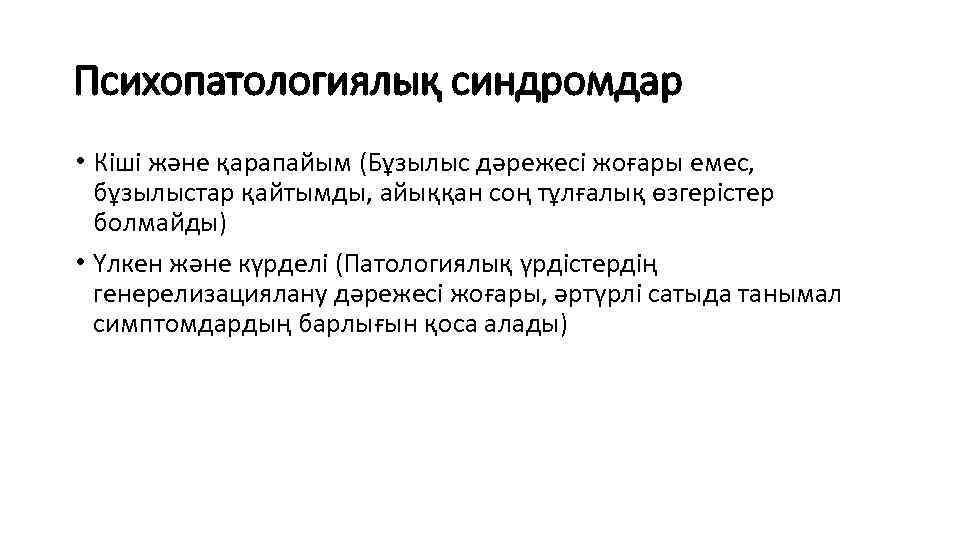 Психопатологиялық синдромдар

• Кіші және қарапайым (Бұзылыс дәрежесі жоғары емес, бұзылыстар қайтымды, айыққан соң тұлғалық өзгерістер болмайды)

• Үлкен және күрделі (Патологиялық үрдістердің генерелизациялану дәрежесі жоғары, әртүрлі сатыда танымал симптомдардың барлығын қоса алады)